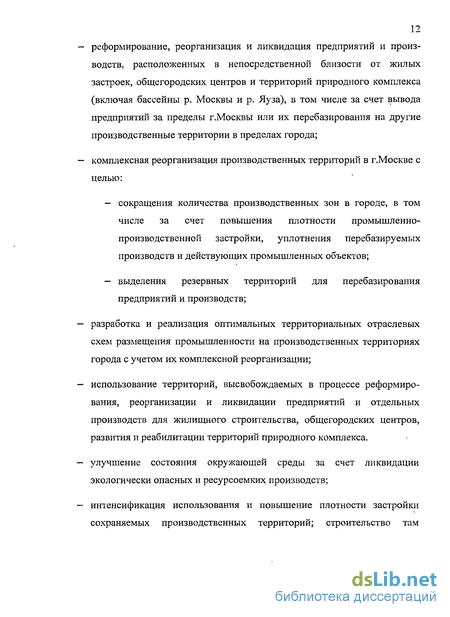 12

– реформирование, реорганизация и ликвидация предприятий и производств, расположенных в непосредственной близости от жилых застроек, общегородских центров и территорий природного комплекса (включая бассейны р. Москвы и р. Яуза), в том числе за счет вывода предприятий за пределы г.Москвы или их перебазирования на другие производственные территории в пределах города;

– комплексная реорганизация производственных территорий в г.Москве с целью:

– сокращения количества производственных зон в городе, в том числе за счет повышения плотности промышленно-производственной застройки, уплотнения перебазируемых производств и действующих промышленных объектов;

– выделения резервных территорий для перебазирования предприятий и производств;

– разработка и реализация оптимальных территориальных отраслевых схем размещения промышленности на производственных территориях города с учетом их комплексной реорганизации;

– использование территорий, высвобождаемых в процессе реформирования, реорганизации и ликвидации предприятий и отдельных производств для жилищного строительства, общегородских центров, развития и реабилитации территорий природного комплекса.

– улучшение состояния окружающей среды за счет ликвидации экологически опасных и ресурсоемких производств;

– интенсификация использования и повышение плотности застройки сохраняемых производственных территорий; строительство там

dsLib.net
библиотека диссертаций